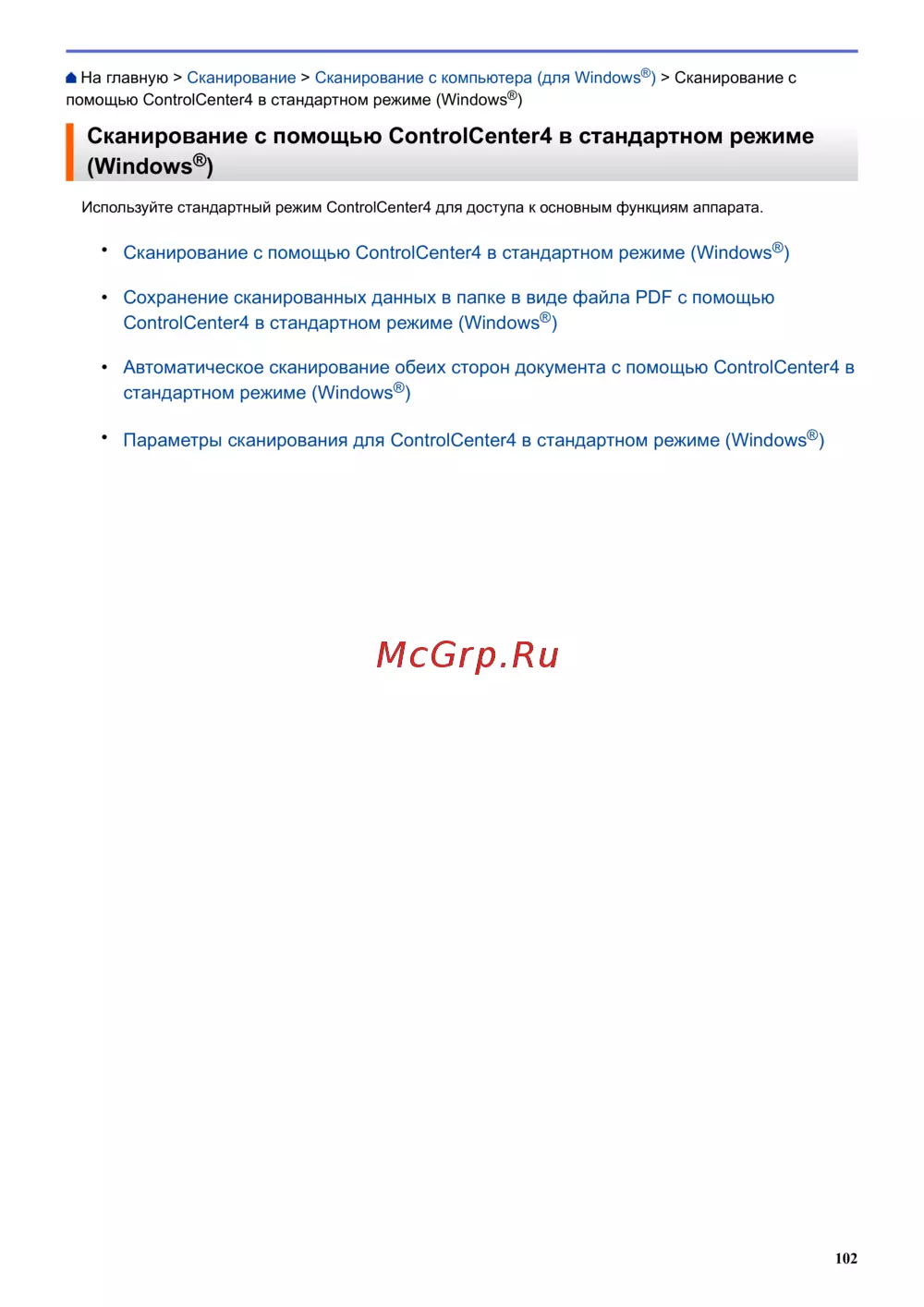 На главную > Сканирование > Сканирование с компьютера (для Windows®) > Сканирование с помощью ControlCenter4 в стандартном режиме (Windows®)

Сканирование с помощью ControlCenter4 в стандартном режиме (Windows®)

Используйте стандартный режим ControlCenter4 для доступа к основным функциям аппарата.

• Сканирование с помощью ControlCenter4 в стандартном режиме (Windows®)

• Сохранение сканированных данных в папке в виде файла PDF с помощью ControlCenter4 в стандартном режиме (Windows®)

• Автоматическое сканирование обеих сторон документа с помощью ControlCenter4 в стандартном режиме (Windows®)

• Параметры сканирования для ControlCenter4 в стандартном режиме (Windows®)

McGrp.Ru

102